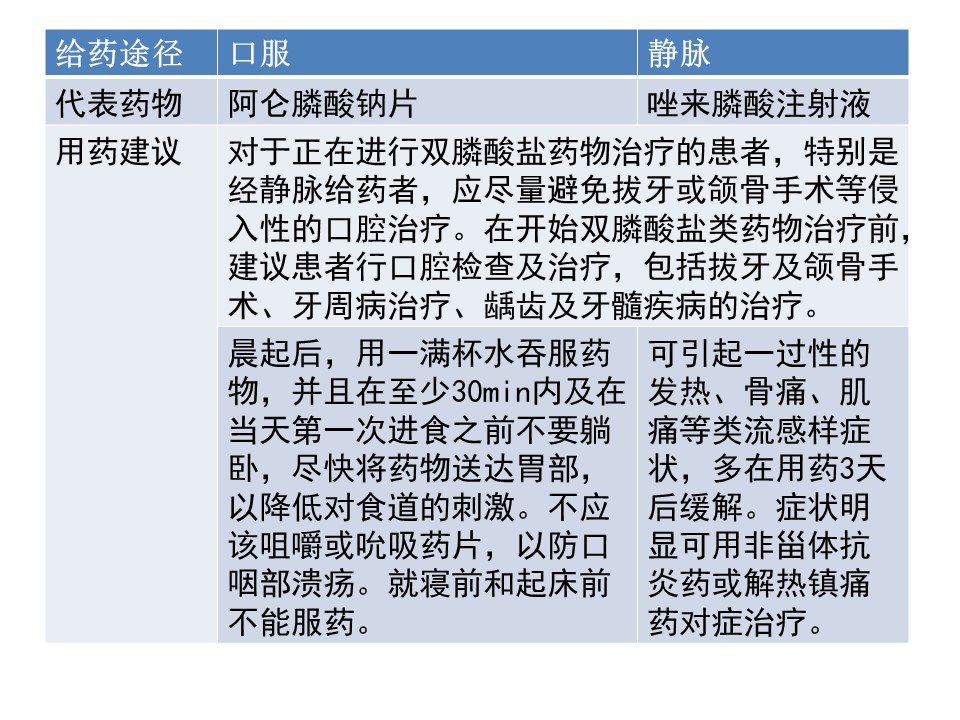 | 给药途径 | 口服 | 静脉 |
|---|---|---|
| 代表药物 | 阿仑膦酸钠片 | 唑来膦酸注射液 |
| 用药建议 | 对于正在进行双膦酸盐药物治疗的患者，特别是经静脉给药者，应尽量避免拔牙或颌骨手术等侵入性的口腔治疗。在开始双膦酸盐类药物治疗前，建议患者行口腔检查及治疗，包括拔牙及颌骨手术、牙周病治疗、龋齿及牙髓疾病的治疗。 | |
| | 晨起后，用一满杯水吞服药物，并且在至少30min内及在当天第一次进食之前不要躺卧，尽快将药物送达胃部，以降低对食道的刺激。不应该咀嚼或吮吸药片，以防口咽部溃疡。就寝前和起床前不能服药。 | 可引起一过性的发热、骨痛、肌痛等类流感样症状，多在用药3天后缓解。症状明显可用非甾体抗炎药或解热镇痛药对症治疗。 |